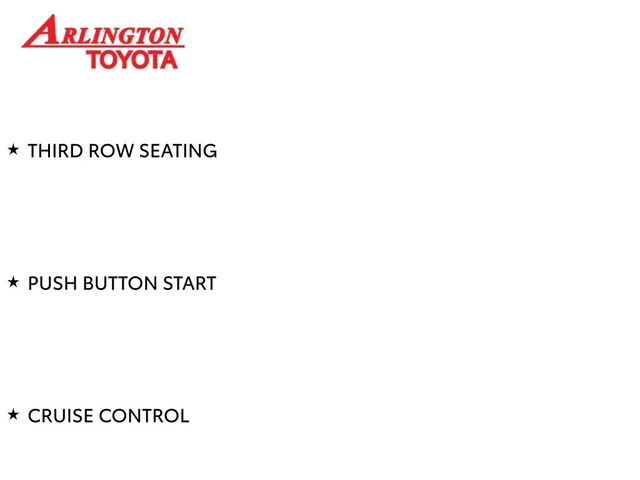 ARLINGTON
TOYOTA

★ THIRD ROW SEATING

★ PUSH BUTTON START

★ CRUISE CONTROL